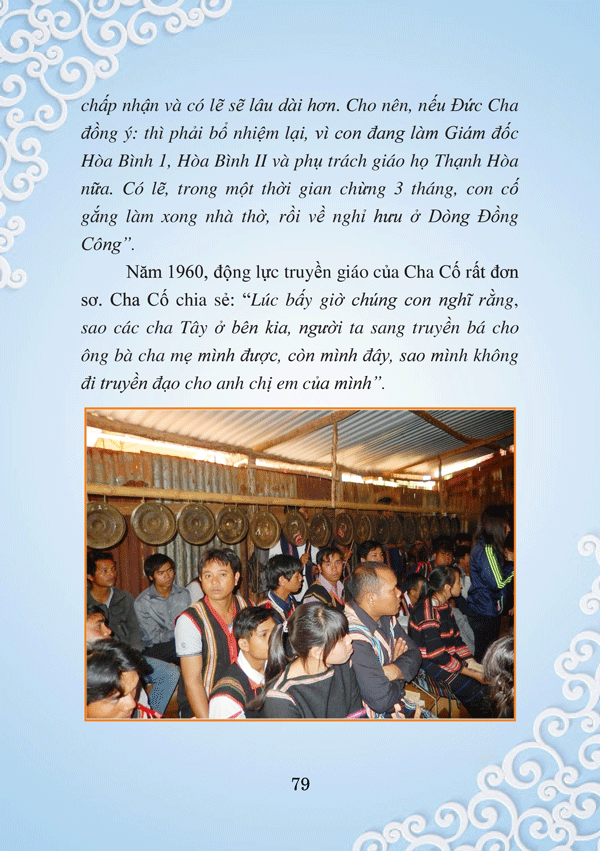 chấp nhận và có lẽ sẽ lâu dài hơn. Cho nên, nếu Đức Cha đồng ý: thì phải bổ nhiệm lại, vì con đang làm Giám đốc Hòa Bình 1, Hòa Bình II và phụ trách giáo họ Thạnh Hòa nữa. Có lẽ, trong một thời gian chừng 3 tháng, con cố gắng làm xong nhà thờ, rồi về nghỉ hưu ở Dòng Đồng Công".

Năm 1960, động lực truyền giáo của Cha Cố rất đơn sơ. Cha Cố chia sẻ: "Lúc bấy giờ chúng con nghĩ rằng, sao các cha Tây ở bên kia, người ta sang truyền bá cho ông bà cha mẹ mình được, còn mình đây, sao mình không đi truyền đạo cho anh chị em của mình".

79